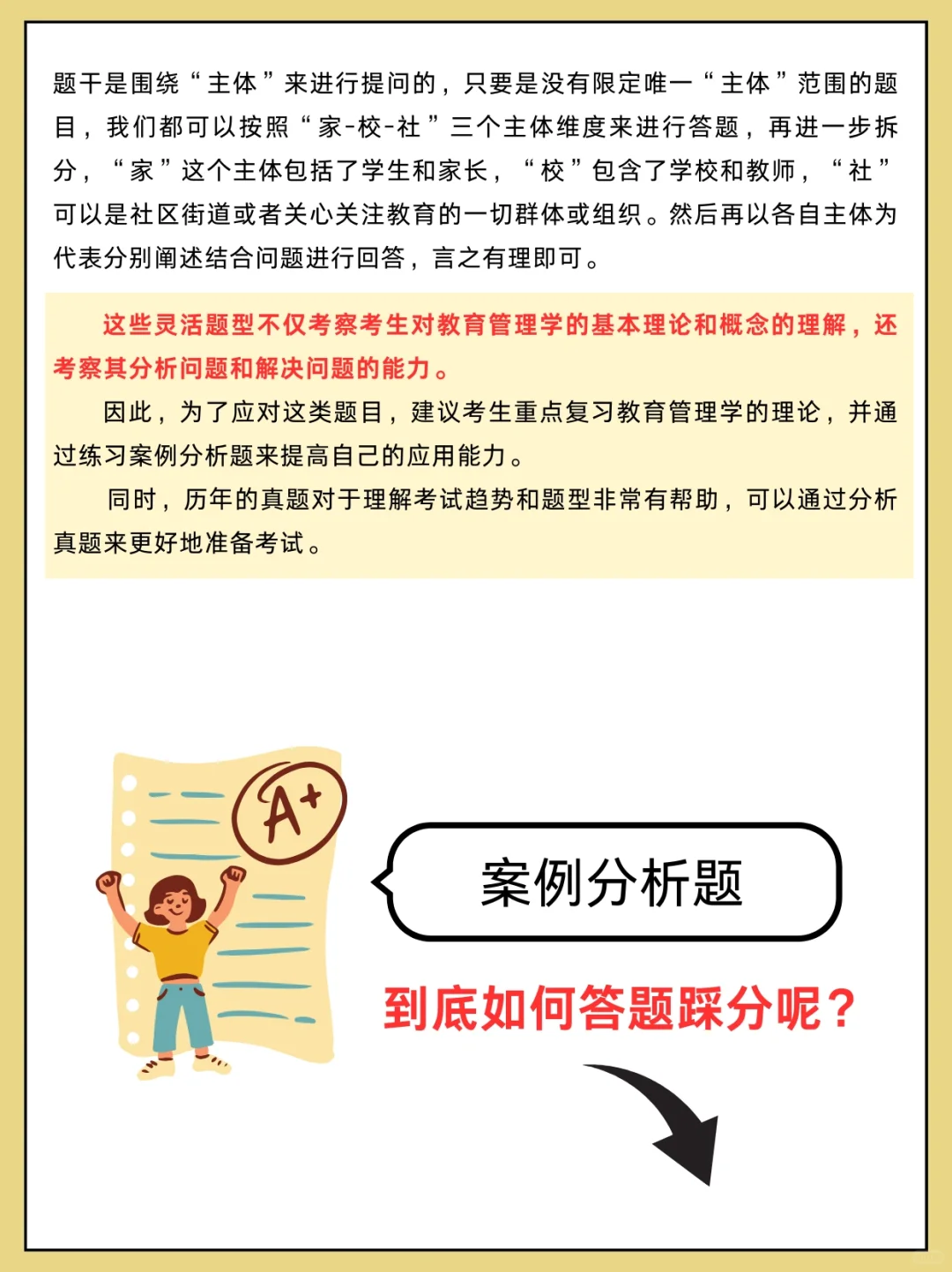 题干是围绕“主体”来进行提问的，只要是没有限定唯一“主体”范围的题目，我们都可以按照“家-校-社”三个主体维度来进行答题，再进一步拆分，“家”这个主体包括了学生和家长，“校”包含了学校和教师，“社”可以是社区街道或者关心关注教育的一切群体或组织。然后再以各自主体为代表分别阐述结合问题进行回答，言之有理即可。

这些灵活题型不仅考察考生对教育管理学的基本理论和概念的理解，还考察其分析问题和解决问题的能力。

因此，为了应对这类题目，建议考生重点复习教育管理学的理论，并通过练习案例分析题来提高自己的应用能力。

同时，历年的真题对于理解考试趋势和题型非常有帮助，可以通过分析真题来更好地准备考试。

A+

案例分析题

到底如何答题踩分呢？